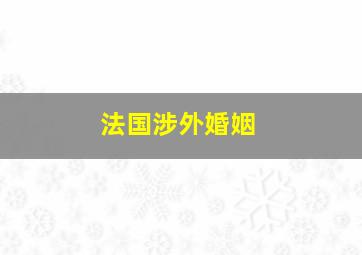 法国涉外婚姻